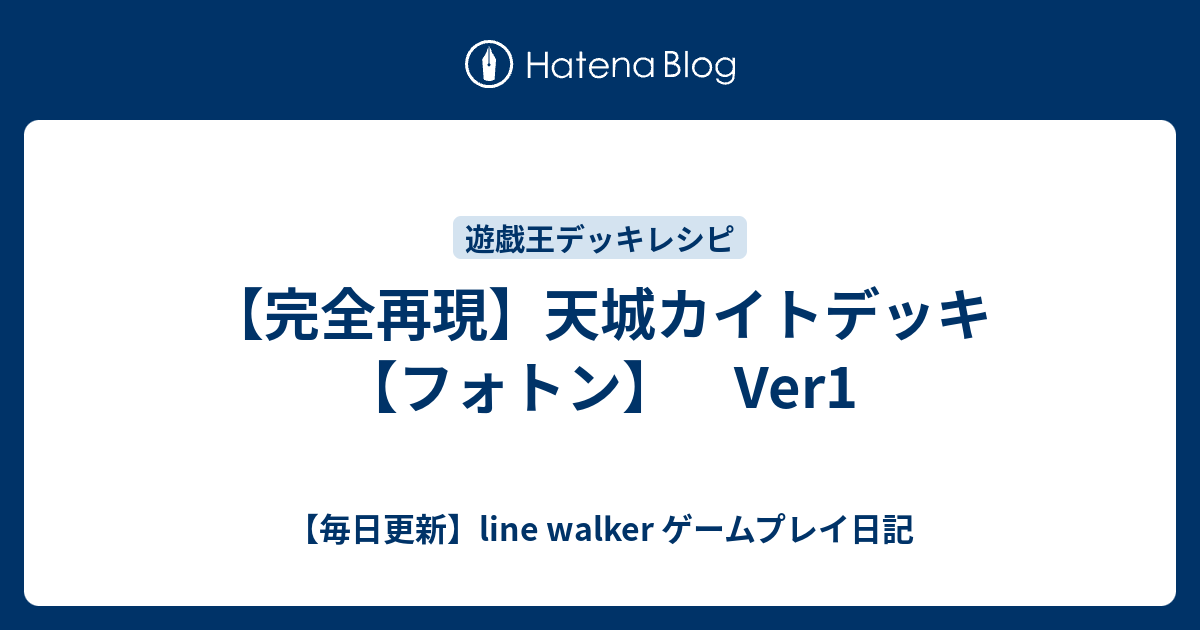 Hatena Blog

遊戯王デッキレシピ

【完全再現】天城カイトデッキ【フォトン】　Ver1

【毎日更新】line walker ゲームプレイ日記